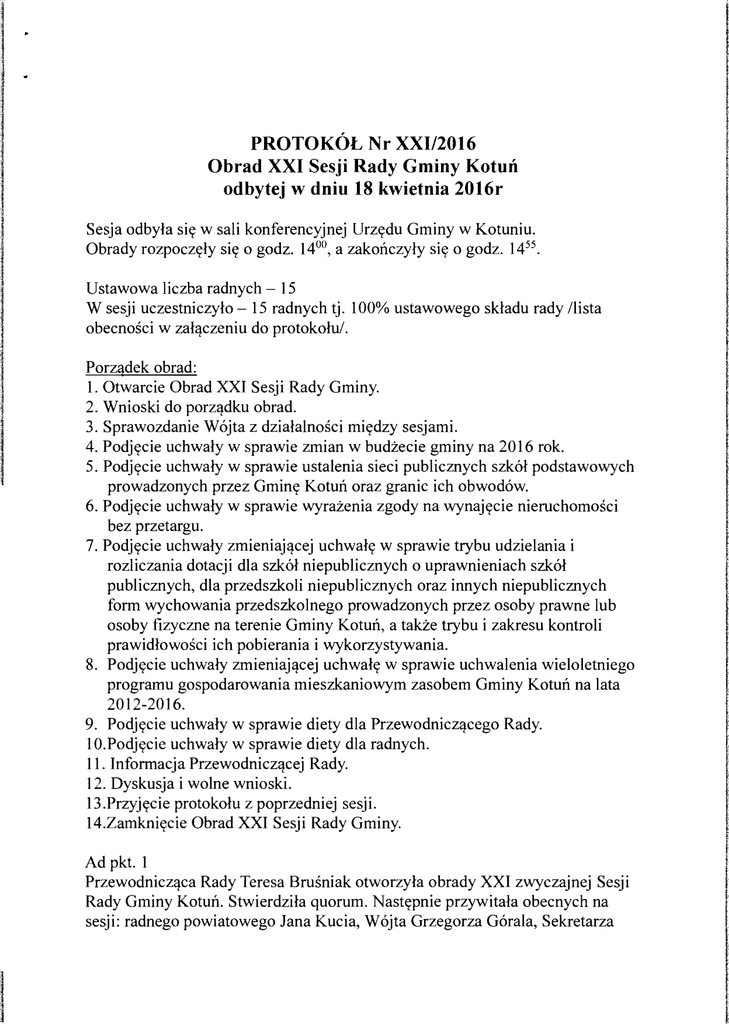 PROTOKÓŁ Nr XXI/2016
Obrad XXI Sesji Rady Gminy Kotuń
odbytej w dniu 18 kwietnia 2016r

Sesja odbyła się w sali konferencyjnej Urzędu Gminy w Kotuniu. Obrady rozpoczęły się o godz. $14^{00}$, a zakończyły się o godz. $14^{55}$.

Ustawowa liczba radnych – 15
W sesji uczestniczyło – 15 radnych tj. 100% ustawowego składu rady /lista obecności w załączeniu do protokołu/.

Porządek obrad:
1. Otwarcie Obrad XXI Sesji Rady Gminy.
2. Wnioski do porządku obrad.
3. Sprawozdanie Wójta z działalności między sesjami.
4. Podjęcie uchwały w sprawie zmian w budżecie gminy na 2016 rok.
5. Podjęcie uchwały w sprawie ustalenia sieci publicznych szkół podstawowych prowadzonych przez Gminę Kotuń oraz granic ich obwodów.
6. Podjęcie uchwały w sprawie wyrażenia zgody na wynajęcie nieruchomości bez przetargu.
7. Podjęcie uchwały zmieniającej uchwałę w sprawie trybu udzielania i rozliczania dotacji dla szkół niepublicznych o uprawnieniach szkół publicznych, dla przedszkoli niepublicznych oraz innych niepublicznych form wychowania przedszkolnego prowadzonych przez osoby prawne lub osoby fizyczne na terenie Gminy Kotuń, a także trybu i zakresu kontroli prawidłowości ich pobierania i wykorzystywania.
8. Podjęcie uchwały zmieniającej uchwałę w sprawie uchwalenia wieloletniego programu gospodarowania mieszkaniowym zasobem Gminy Kotuń na lata 2012-2016.
9. Podjęcie uchwały w sprawie diety dla Przewodniczącego Rady.
10.Podjęcie uchwały w sprawie diety dla radnych.
11. Informacja Przewodniczącej Rady.
12. Dyskusja i wolne wnioski.
13.Przyjęcie protokołu z poprzedniej sesji.
14.Zamknięcie Obrad XXI Sesji Rady Gminy.

Ad pkt. 1
Przewodnicząca Rady Teresa Bruśniak otworzyła obrady XXI zwyczajnej Sesji Rady Gminy Kotuń. Stwierdziła quorum. Następnie przywitała obecnych na sesji: radnego powiatowego Jana Kucia, Wójta Grzegorza Górala, Sekretarza